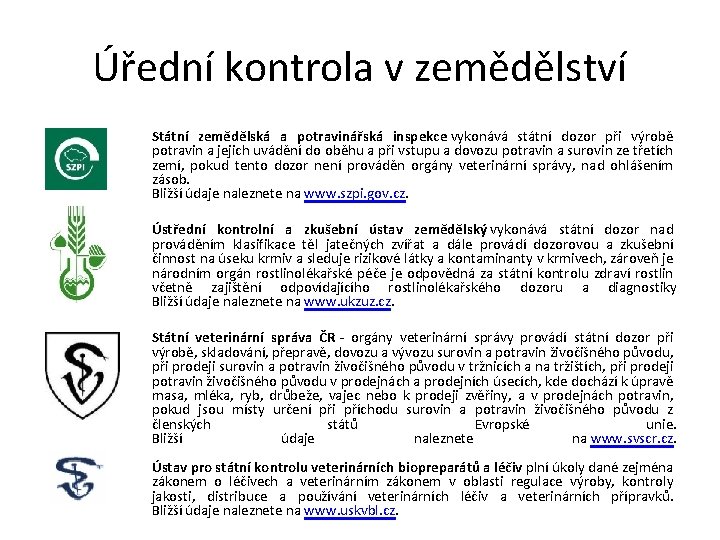 Úřední kontrola v zemědělství

SZPI

Státní zemědělská a potravinářská inspekce vykonává státní dozor při výrobě potravin a jejich uvádění do oběhu a při vstupu a dovozu potravin a surovin ze třetích zemí, pokud tento dozor není prováděn orgány veterinární správy, nad ohlášením zásob.
Bližší údaje naleznete na www.szpi.gov.cz.

Ústřední kontrolní a zkušební ústav zemědělský vykonává státní dozor nad prováděním klasifikace těl jatečných zvířat a dále provádí dozorovou a zkušební činnost na úseku krmiv a sleduje rizikové látky a kontaminanty v krmivech, zároveň je národním orgán rostlinolékařské péče je odpovědná za státní kontrolu zdraví rostlin včetně zajištění odpovídajícího rostlinolékařského dozoru a diagnostiky
Bližší údaje naleznete na www.ukzuz.cz.

Státní veterinární správa ČR - orgány veterinární správy provádí státní dozor při výrobě, skladování, přepravě, dovozu a vývozu surovin a potravin živočišného původu, při prodeji surovin a potravin živočišného původu v tržnicích a na tržištích, při prodeji potravin živočišného původu v prodejnách a prodejních úsecích, kde dochází k úpravě masa, mléka, ryb, drůbeže, vajec nebo k prodeji zvěřiny, a v prodejnách potravin, pokud jsou místy určení při příchodu surovin a potravin živočišného původu z členských států Evropské unie.
Bližší údaje naleznete na www.svscr.cz.

Ústav pro státní kontrolu veterinárních biopreparátů a léčiv plní úkoly dané zejména zákonem o léčivech a veterinárním zákonem v oblasti regulace výroby, kontroly jakosti, distribuce a používání veterinárních léčiv a veterinárních přípravků.
Bližší údaje naleznete na www.uskvbl.cz.